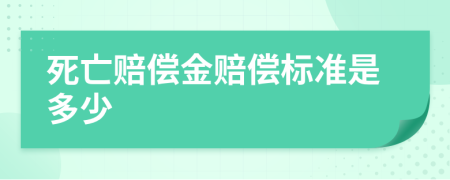 死亡赔偿金赔偿标准是多少